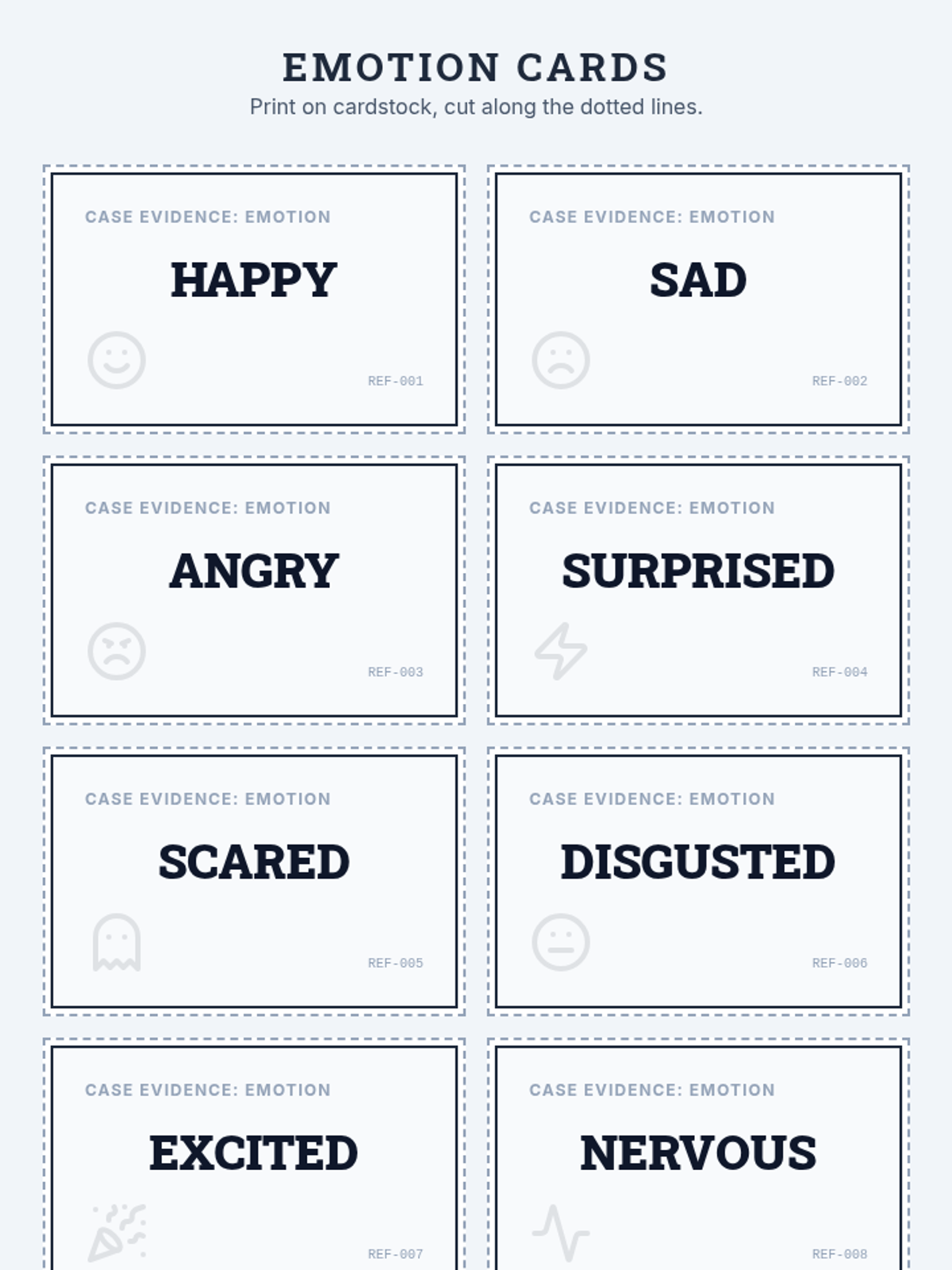 EMOTION CARDS

Print on cardstock, cut along the dotted lines.

CASE EVIDENCE: EMOTION

HAPPY

REF-001

CASE EVIDENCE: EMOTION

SAD

REF-002

CASE EVIDENCE: EMOTION

ANGRY

REF-003

CASE EVIDENCE: EMOTION

SURPRISED

REF-004

CASE EVIDENCE: EMOTION

SCARED

REF-005

CASE EVIDENCE: EMOTION

DISGUSTED

REF-006

CASE EVIDENCE: EMOTION

EXCITED

REF-007

CASE EVIDENCE: EMOTION

NERVOUS

REF-008